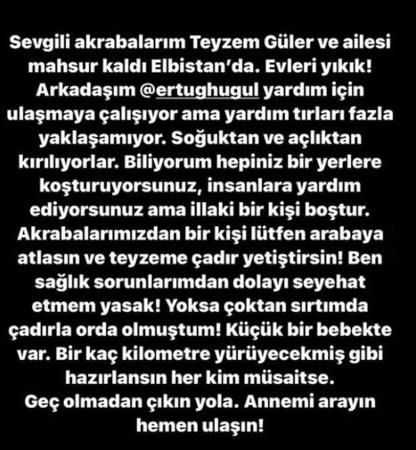 Sevgili akrabalarım Teyzem Güler ve ailesi mahsur kaldı Elbistan'da. Evleri yıkık! Arkadaşım @ertughugul yardım için ulaşmaya çalışıyor ama yardım tırları fazla yaklaşamıyor. Soğuktan ve açlıktan kırılıyorlar. Biliyorum hepiniz bir yerlere koşturuyorsunuz, insanlara yardım ediyorsunuz ama illaki bir kişi boştur. Akrabalarımızdan bir kişi lütfen arabaya atlasın ve teyzeme çadır yetiştirsin! Ben sağlık sorunlarımdan dolayı seyehat etmem yasak! Yoksa çoktan sırtımda çadırla orda olmuştum! Küçük bir bebekte var. Bir kaç kilometre yürüyecekmiş gibi hazırlansın her kim müsaitse.
Geç olmadan çıkın yola. Annemi arayın hemen ulaşın!